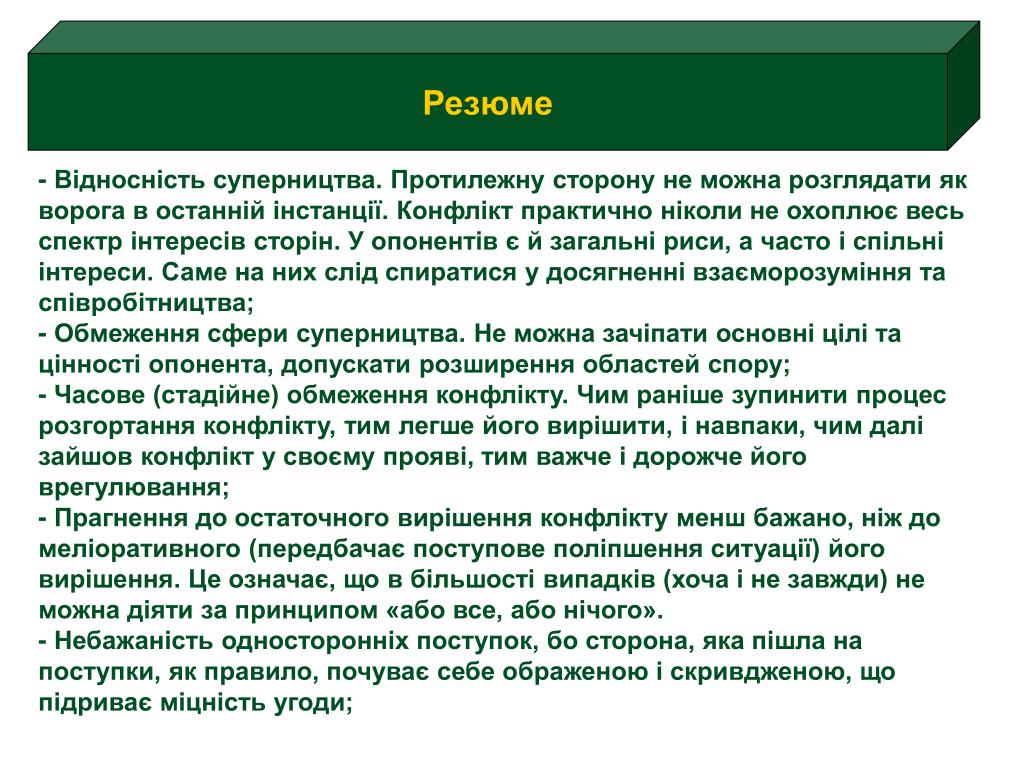 Резюме

- Відносність суперництва. Протилежну сторону не можна розглядати як ворога в останній інстанції. Конфлікт практично ніколи не охоплює весь спектр інтересів сторін. У опонентів є й загальні риси, а часто і спільні інтереси. Саме на них слід спиратися у досягненні взаєморозуміння та співробітництва;
- Обмеження сфери суперництва. Не можна зачіпати основні цілі та цінності опонента, допускати розширення областей спору;
- Часове (стадійне) обмеження конфлікту. Чим раніше зупинити процес розгортання конфлікту, тим легше його вирішити, і навпаки, чим далі зайшов конфлікт у своєму прояві, тим важче і дорожче його врегулювання;
- Прагнення до остаточного вирішення конфлікту менш бажано, ніж до меліоративного (передбачає поступове поліпшення ситуації) його вирішення. Це означає, що в більшості випадків (хоча і не завжди) не можна діяти за принципом «або все, або нічого».
- Небажаність односторонніх поступок, бо сторона, яка пішла на поступки, як правило, почуває себе ображеною і скривдженою, що підриває міцність угоди;